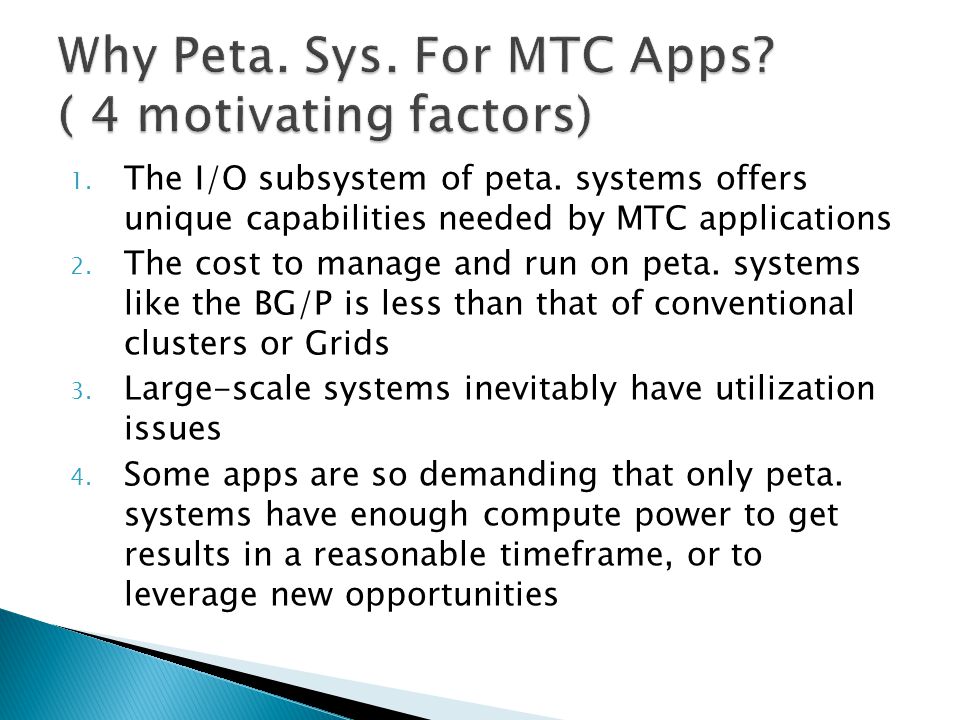 Why Peta. Sys. For MTC Apps?
( 4 motivating factors)

1. The I/O subsystem of peta. systems offers unique capabilities needed by MTC applications
2. The cost to manage and run on peta. systems like the BG/P is less than that of conventional clusters or Grids
3. Large-scale systems inevitably have utilization issues
4. Some apps are so demanding that only peta. systems have enough compute power to get results in a reasonable timeframe, or to leverage new opportunities